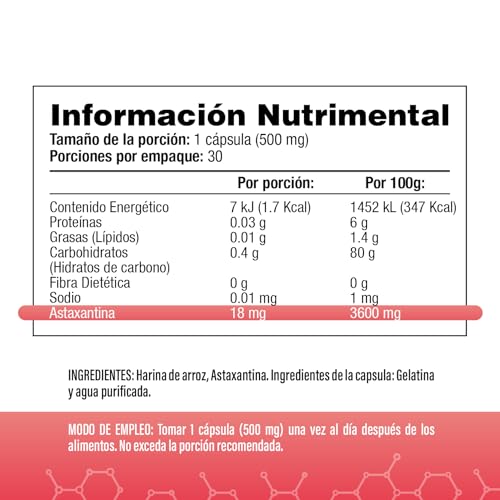 Información Nutrimental
Tamaño de la porción: 1 cápsula (500 mg)
Porciones por empaque: 30

|  | Por porción: | Por 100g: |
|---|---|---|
| Contenido Energético | 7 kJ (1.7 Kcal) | 1452 kL (347 Kcal) |
| Proteínas | 0.03 g | 6 g |
| Grasas (Lípidos) | 0.01 g | 1.4 g |
| Carbohidratos (Hidratos de carbono) | 0.4 g | 80 g |
| Fibra Dietética | 0 g | 0 g |
| Sodio | 0.01 mg | 1 mg |
| Astaxantina | 18 mg | 3600 mg |

INGREDIENTES: Harina de arroz, Astaxantina. Ingredientes de la capsula: Gelatina y agua purificada.

MODO DE EMPLEO: Tomar 1 cápsula (500 mg) una vez al día después de los alimentos. No exceda la porción recomendada.